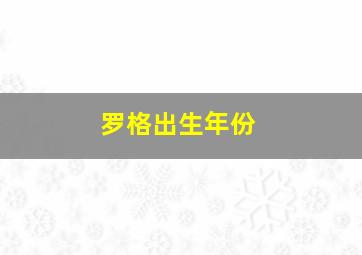 罗格出生年份